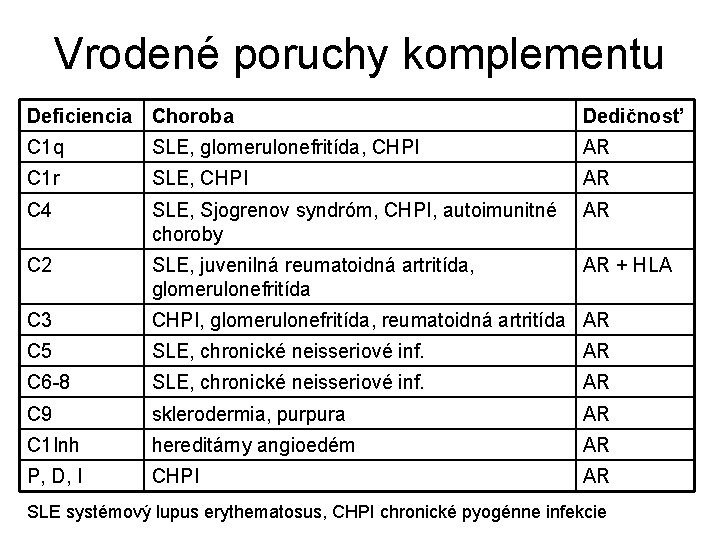 Vrodené poruchy komplementu

| Deficiencia | Choroba | Dedičnosť |
|---|---|---|
| C1q | SLE, glomerulonefritída, CHPI | AR |
| C1r | SLE, CHPI | AR |
| C4 | SLE, Sjogrenov syndróm, CHPI, autoimunitné choroby | AR |
| C2 | SLE, juvenilná reumatoidná artritída, glomerulonefritída | AR + HLA |
| C3 | CHPI, glomerulonefritída, reumatoidná artritída | AR |
| C5 | SLE, chronické neisseriové inf. | AR |
| C6-8 | SLE, chronické neisseriové inf. | AR |
| C9 | sklerodermia, purpura | AR |
| C1Inh | hereditárny angioedém | AR |
| P, D, I | CHPI | AR |

SLE systémový lupus erythematosus, CHPI chronické pyogénne infekcie